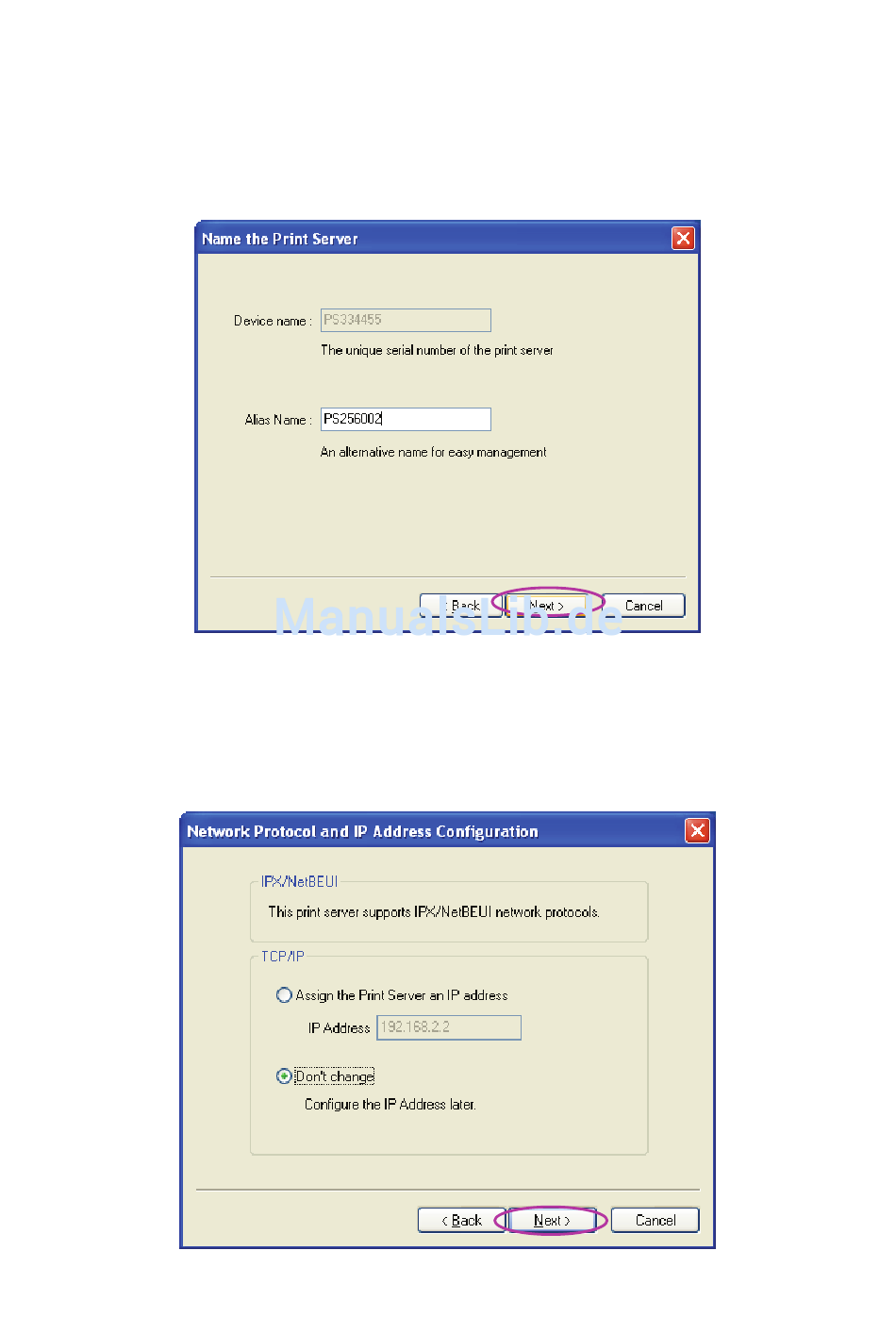 Name the Print Server

Device name : PS334455

The unique serial number of the print server

Alias Name : PS256002

An alternative name for easy management

< Back Next > Cancel

ManualsLib.de

Network Protocol and IP Address Configuration

IPX/NetBEUI

This print server supports IPX/NetBEUI network protocols.

TCP/IP

Assign the Print Server an IP address

IP Address 192.168.2.2

Don't change

Configure the IP Address later.

< Back Next > Cancel